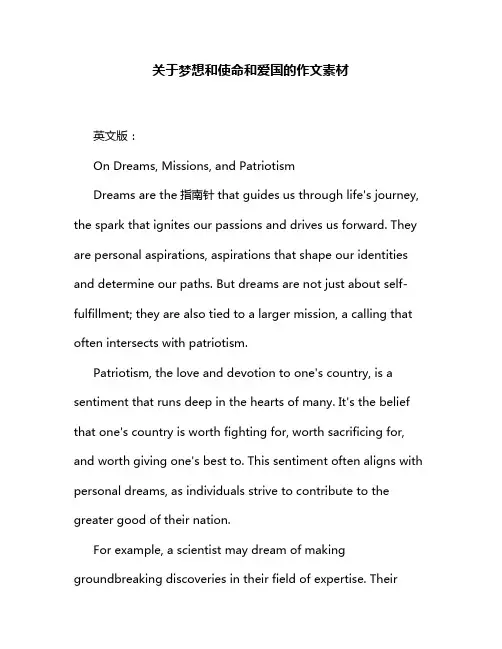 关于梦想和使命和爱国的作文素材

英文版：

On Dreams, Missions, and Patriotism

Dreams are the 指南针 that guides us through life's journey, the spark that ignites our passions and drives us forward. They are personal aspirations, aspirations that shape our identities and determine our paths. But dreams are not just about self-fulfillment; they are also tied to a larger mission, a calling that often intersects with patriotism.

Patriotism, the love and devotion to one's country, is a sentiment that runs deep in the hearts of many. It's the belief that one's country is worth fighting for, worth sacrificing for, and worth giving one's best to. This sentiment often aligns with personal dreams, as individuals strive to contribute to the greater good of their nation.

For example, a scientist may dream of making groundbreaking discoveries in their field of expertise. Their